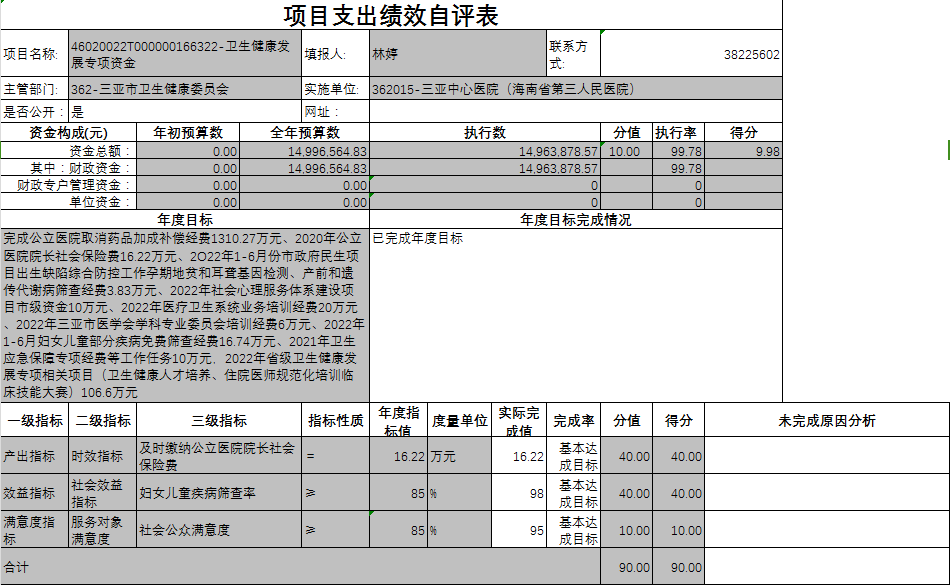 项目支出绩效自评表

| 项目名称: | 46020022T000000166322-卫生健康发展专项资金 | 填报人: | 林婷 | 联系方式: | 38225602 |
|---|---|---|---|---|---|
| 主管部门: | 362-三亚市卫生健康委员会 | 实施单位: | 362015-三亚中心医院（海南省第三人民医院） | | |
| 是否公开: | 是 | 网址: | | | |

| 资金构成(元) | 年初预算数 | 全年预算数 | 执行数 | 分值 | 执行率 | 得分 |
|---|---|---|---|---|---|---|
| 资金总额: | 0.00 | 14,996,564.83 | 14,963,878.57 | 10.00 | 99.78 | 9.98 |
| 其中：财政资金: | 0.00 | 14,996,564.83 | 14,963,878.57 | | 99.78 | |
| 财政专户管理资金: | 0.00 | 0.00 | 0 | | 0 | |
| 单位资金: | 0.00 | 0.00 | 0 | | 0 | |

| 年度目标 | 年度目标完成情况 |
|---|---|
| 完成公立医院取消药品加成补偿经费1310.27万元、2020年公立医院院长社会保险费16.22万元、2O22年1-6月份市政府民生项目出生缺陷综合防控工作孕期地贫和耳聋基因检测、产前和遗传代谢病筛查经费3.83万元、2022年社会心理服务体系建设项目市级资金10万元、2022年医疗卫生系统业务培训经费20万元、2022年三亚市医学会学科专业委员会培训经费6万元、2022年1-6月妇女儿童部分疾病免费筛查经费16.74万元、2021年卫生应急保障专项经费等工作任务10万元、2022年省级卫生健康发展专项相关项目（卫生健康人才培养、住院医师规范化培训临床技能大赛）106.6万元 | 已完成年度目标 |

| 一级指标 | 二级指标 | 三级指标 | 指标性质 | 年度指标值 | 度量单位 | 实际完成值 | 完成率 | 分值 | 得分 | 未完成原因分析 |
|---|---|---|---|---|---|---|---|---|---|---|
| 产出指标 | 时效指标 | 及时缴纳公立医院院长社会保险费 | = | 16.22 | 万元 | 16.22 | 基本达成目标 | 40.00 | 40.00 | |
| 效益指标 | 社会效益指标 | 妇女儿童疾病筛查率 | ≥ | 85 | % | 98 | 基本达成目标 | 40.00 | 40.00 | |
| 满意度指标 | 服务对象满意度 | 社会公众满意度 | ≥ | 85 | % | 95 | 基本达成目标 | 10.00 | 10.00 | |
| 合计 | | | | | | | | 90.00 | 90.00 | |